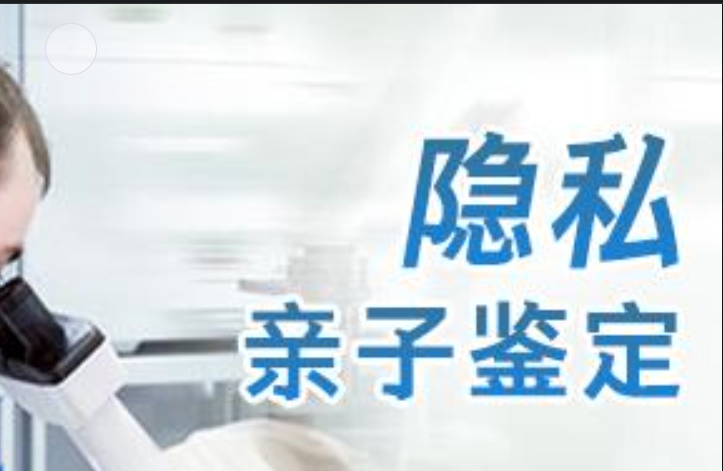 隐私
亲子鉴定